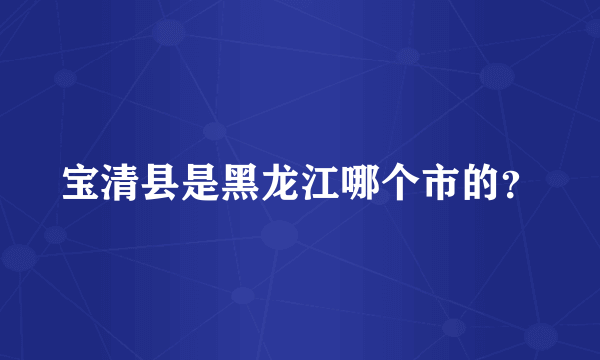 宝清县是黑龙江哪个市的？